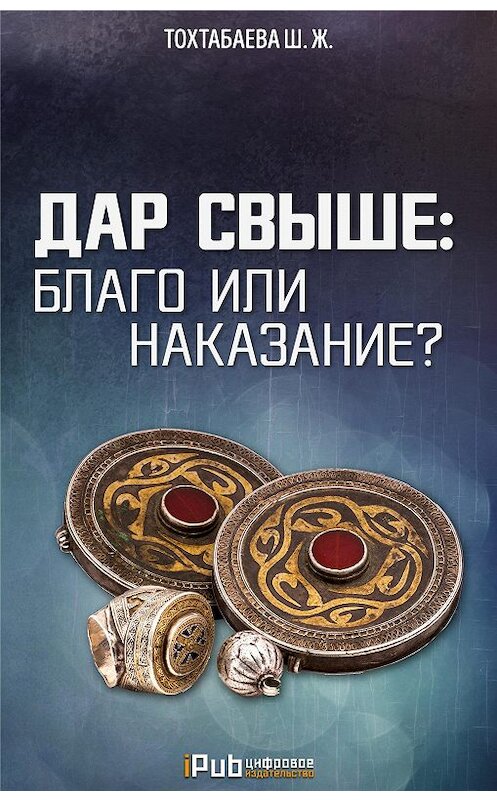 ТОХТАБАЕВА Ш. Ж.

ДАР СВЫШЕ: БЛАГО ИЛИ НАКАЗАНИЕ?

iPub цифровое издательство